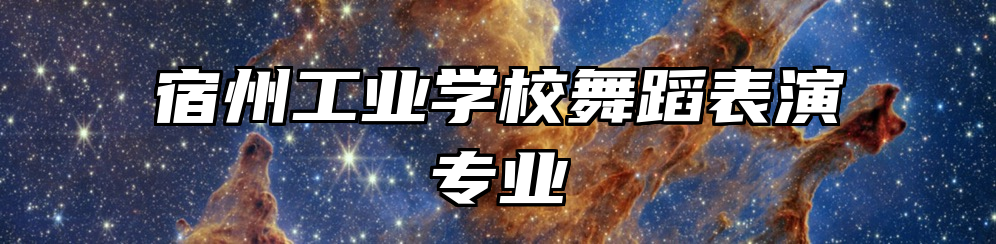 宿州工业学校舞蹈表演专业